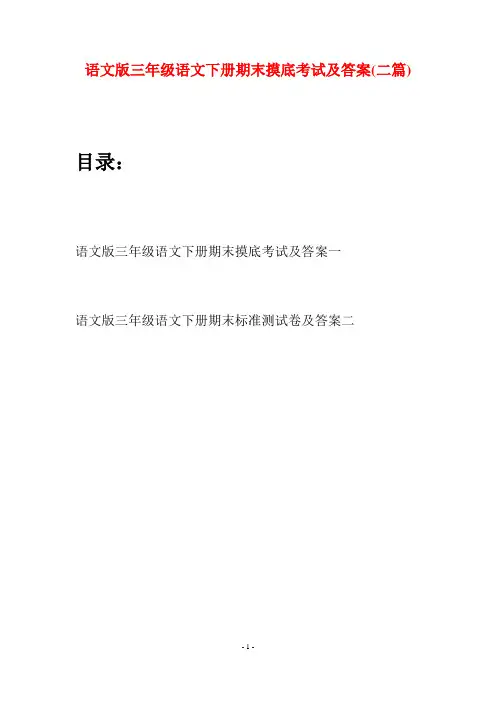 语文版三年级语文下册期末摸底考试及答案(二篇)

目录：

语文版三年级语文下册期末摸底考试及答案一

语文版三年级语文下册期末标准测试卷及答案二

- 1 -